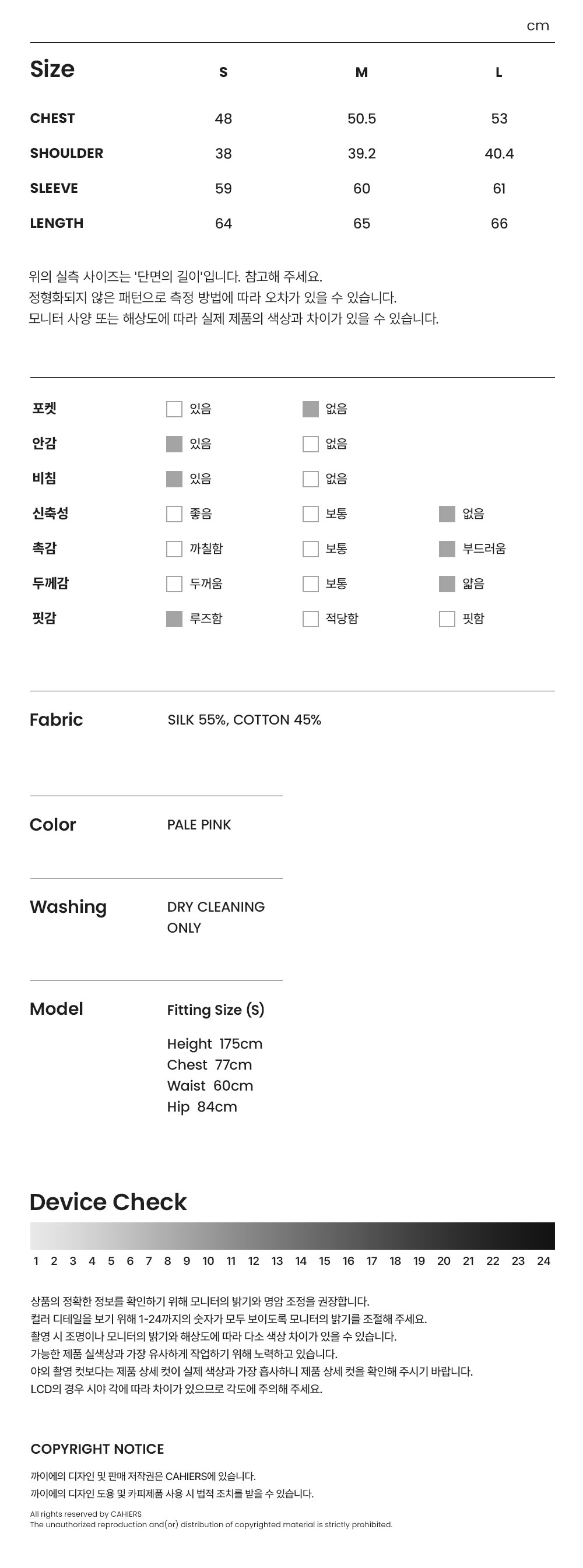 cm

| Size | S | M | L |
|---|---|---|---|
| CHEST | 48 | 50.5 | 53 |
| SHOULDER | 38 | 39.2 | 40.4 |
| SLEEVE | 59 | 60 | 61 |
| LENGTH | 64 | 65 | 66 |

위의 실측 사이즈는 '단면의 길이'입니다. 참고해 주세요.
정형화되지 않은 패턴으로 측정 방법에 따라 오차가 있을 수 있습니다.
모니터 사양 또는 해상도에 따라 실제 제품의 색상과 차이가 있을 수 있습니다.

포켓 ☐ 있음 ☑ 없음
안감 ☑ 있음 ☐ 없음
비침 ☑ 있음 ☐ 없음
신축성 ☐ 좋음 ☐ 보통 ☑ 없음
촉감 ☐ 까칠함 ☐ 보통 ☑ 부드러움
두께감 ☐ 두꺼움 ☐ 보통 ☑ 얇음
핏감 ☑ 루즈함 ☐ 적당함 ☐ 핏함

Fabric
SILK 55%, COTTON 45%

Color
PALE PINK

Washing
DRY CLEANING ONLY

Model
Fitting Size (S)
Height 175cm
Chest 77cm
Waist 60cm
Hip 84cm

Device Check
1 2 3 4 5 6 7 8 9 10 11 12 13 14 15 16 17 18 19 20 21 22 23 24

상품의 정확한 정보를 확인하기 위해 모니터의 밝기와 명암 조정을 권장합니다.
컬러 디테일을 보기 위해 1-24까지의 숫자가 모두 보이도록 모니터의 밝기를 조절해 주세요.
촬영 시 조명이나 모니터의 밝기와 해상도에 따라 다소 색상 차이가 있을 수 있습니다.
가능한 제품 실색상과 가장 유사하게 작업하기 위해 노력하고 있습니다.
야외 촬영 컷보다는 제품 상세 컷이 실제 색상과 가장 흡사하니 제품 상세 컷을 확인해 주시기 바랍니다.
LCD의 경우 시야 각에 따라 차이가 있으므로 각도에 주의해 주세요.

COPYRIGHT NOTICE
까이에의 디자인 및 판매 저작권은 CAHIERS에 있습니다.
까이에의 디자인 도용 및 카피제품 사용 시 법적 조치를 받을 수 있습니다.

All rights reserved by CAHIERS
The unauthorized reproduction and(or) distribution of copyrighted material is strictly prohibited.